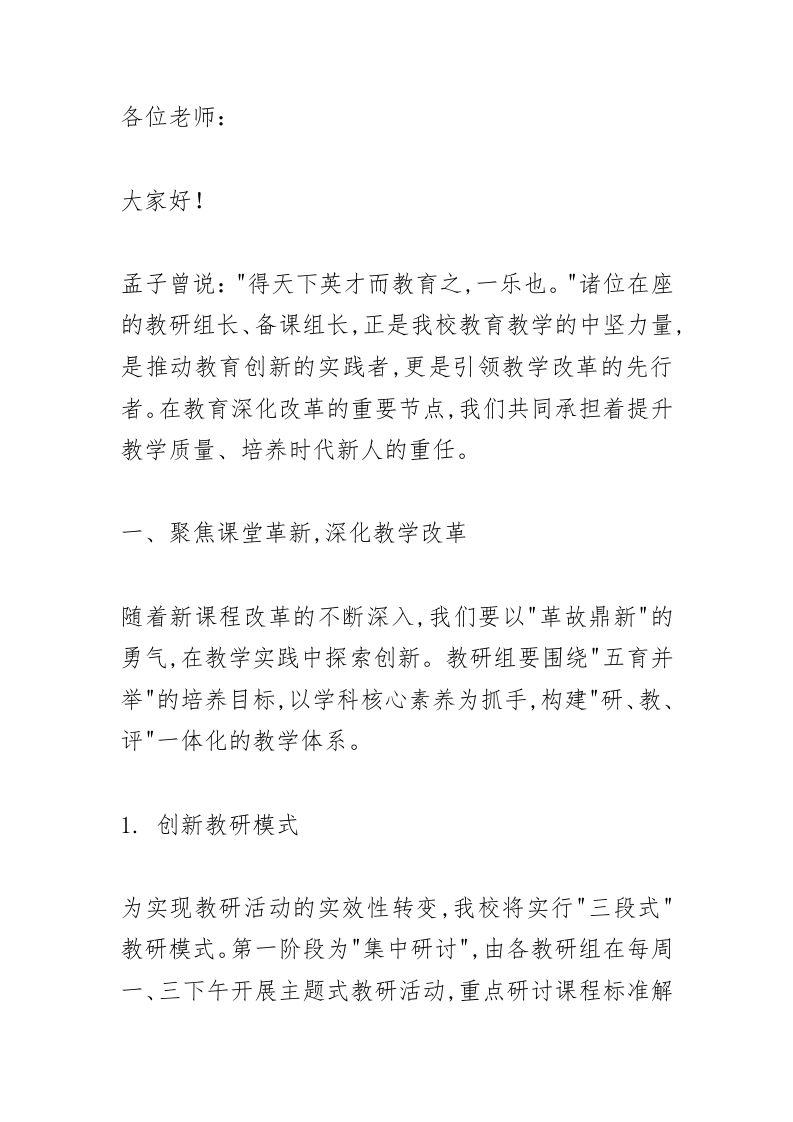 各位老师：

大家好！

孟子曾说："得天下英才而教育之,一乐也。"诸位在座的教研组长、备课组长,正是我校教育教学的中坚力量,是推动教育创新的实践者,更是引领教学改革的先行者。在教育深化改革的重要节点,我们共同承担着提升教学质量、培养时代新人的重任。

一、聚焦课堂革新,深化教学改革

随着新课程改革的不断深入,我们要以"革故鼎新"的勇气,在教学实践中探索创新。教研组要围绕"五育并举"的培养目标,以学科核心素养为抓手,构建"研、教、评"一体化的教学体系。

1. 创新教研模式

为实现教研活动的实效性转变,我校将实行"三段式"教研模式。第一阶段为"集中研讨",由各教研组在每周一、三下午开展主题式教研活动,重点研讨课程标准解